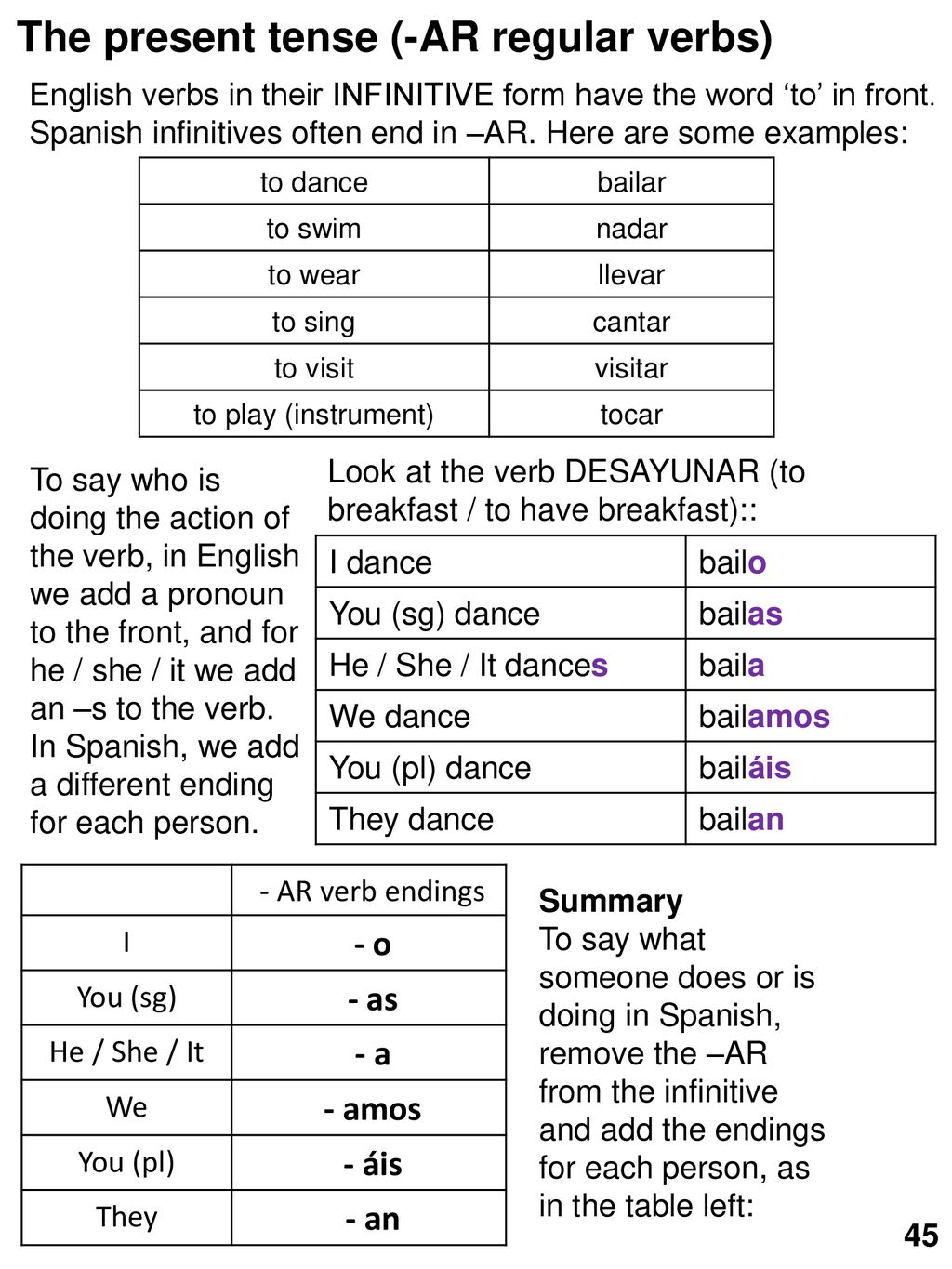 The present tense (-AR regular verbs)

English verbs in their INFINITIVE form have the word ‘to’ in front. Spanish infinitives often end in –AR. Here are some examples:

| to dance | bailar |
|---|---|
| to swim | nadar |
| to wear | llevar |
| to sing | cantar |
| to visit | visitar |
| to play (instrument) | tocar |

To say who is doing the action of the verb, in English we add a pronoun to the front, and for he / she / it we add an –s to the verb. In Spanish, we add a different ending for each person.

Look at the verb DESAYUNAR (to breakfast / to have breakfast)::

| I dance | bailo |
|---|---|
| You (sg) dance | bailas |
| He / She / It dances | baila |
| We dance | bailamos |
| You (pl) dance | bailáis |
| They dance | bailan |

| | - AR verb endings |
|---|---|
| I | - o |
| You (sg) | - as |
| He / She / It | - a |
| We | - amos |
| You (pl) | - áis |
| They | - an |

Summary
To say what someone does or is doing in Spanish, remove the –AR from the infinitive and add the endings for each person, as in the table left:

45